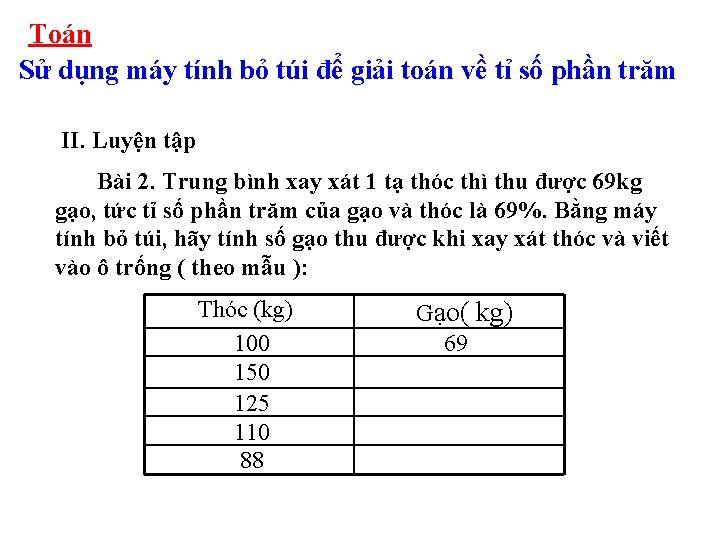 Toán
Sử dụng máy tính bỏ túi để giải toán về tỉ số phần trăm

II. Luyện tập

Bài 2. Trung bình xay xát 1 tạ thóc thì thu được 69kg gạo, tức tỉ số phần trăm của gạo và thóc là 69%. Bằng máy tính bỏ túi, hãy tính số gạo thu được khi xay xát thóc và viết vào ô trống ( theo mẫu ):

| Thóc (kg) | Gạo( kg) |
|---|---|
| 100 | 69 |
| 150 | |
| 125 | |
| 110 | |
| 88 | |